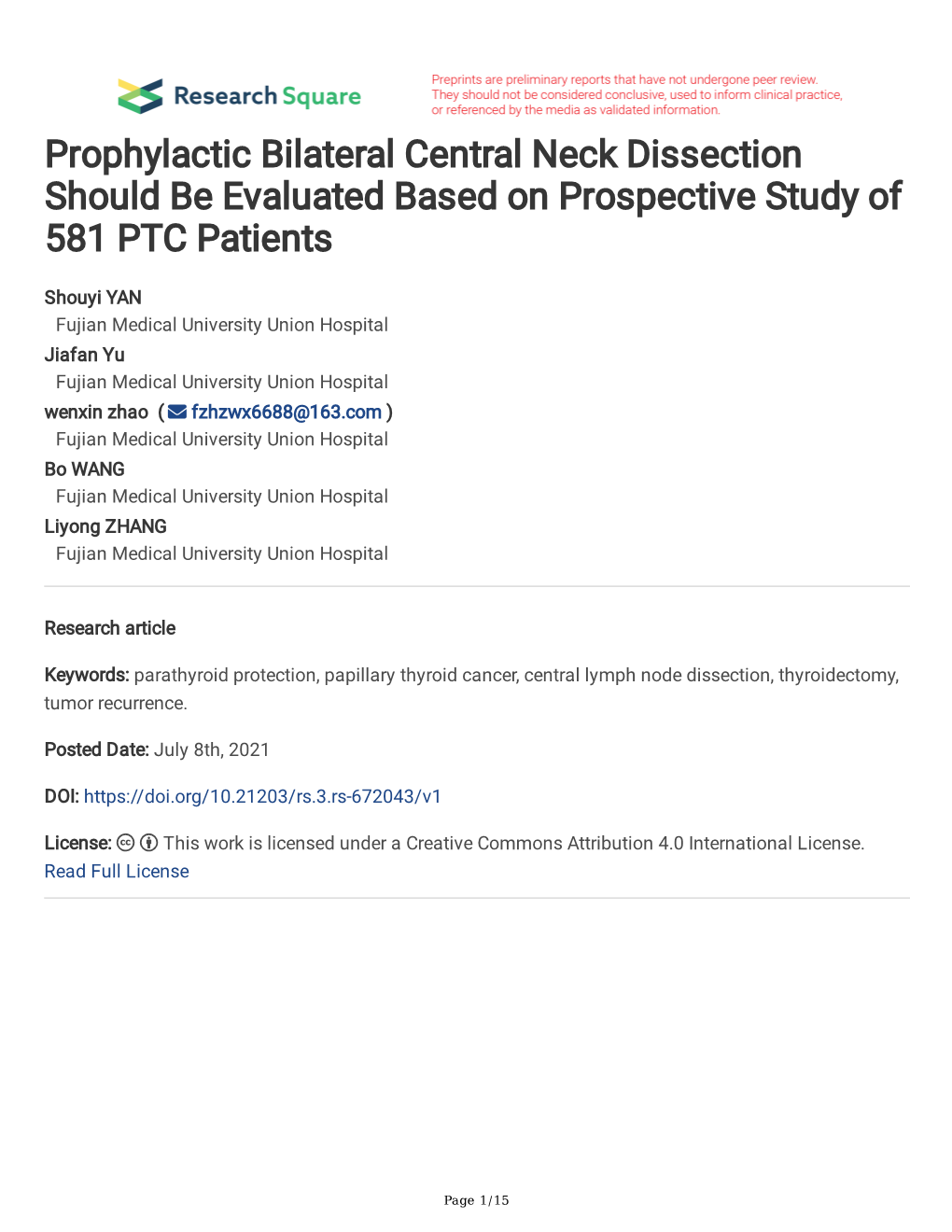 Research Square

Preprints are preliminary reports that have not undergone peer review. They should not be considered conclusive, used to inform clinical practice, or referenced by the media as validated information.

Prophylactic Bilateral Central Neck Dissection Should Be Evaluated Based on Prospective Study of 581 PTC Patients

Shouyi YAN
Fujian Medical University Union Hospital
Jiafan Yu
Fujian Medical University Union Hospital
wenxin zhao ( fzhzwx6688@163.com )
Fujian Medical University Union Hospital
Bo WANG
Fujian Medical University Union Hospital
Liyong ZHANG
Fujian Medical University Union Hospital

Research article

Keywords: parathyroid protection, papillary thyroid cancer, central lymph node dissection, thyroidectomy, tumor recurrence.

Posted Date: July 8th, 2021

DOI: https://doi.org/10.21203/rs.3.rs-672043/v1

License: This work is licensed under a Creative Commons Attribution 4.0 International License.
Read Full License

Page 1/15